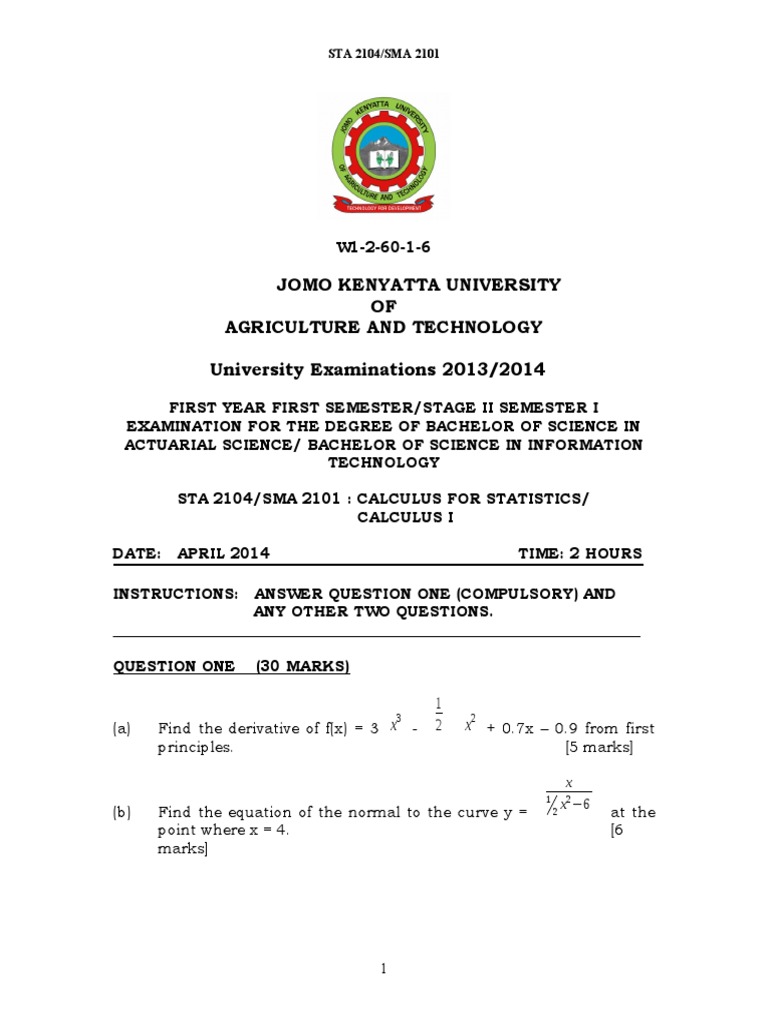 STA 2104/SMA 2101

JOMO KENYATTA UNIVERSITY
OF AGRICULTURE AND TECHNOLOGY
TECHNOLOGY FOR DEVELOPMENT

W1-2-60-1-6

JOMO KENYATTA UNIVERSITY
OF
AGRICULTURE AND TECHNOLOGY

University Examinations 2013/2014

FIRST YEAR FIRST SEMESTER/STAGE II SEMESTER I EXAMINATION FOR THE DEGREE OF BACHELOR OF SCIENCE IN ACTUARIAL SCIENCE/ BACHELOR OF SCIENCE IN INFORMATION TECHNOLOGY

STA 2104/SMA 2101 : CALCULUS FOR STATISTICS/ CALCULUS I

DATE: APRIL 2014 TIME: 2 HOURS

INSTRUCTIONS: ANSWER QUESTION ONE (COMPULSORY) AND ANY OTHER TWO QUESTIONS.

QUESTION ONE (30 MARKS)

(a) Find the derivative of f(x) = 3 $x^3$ - $\frac{1}{2}$ $x^2$ + 0.7x – 0.9 from first principles. [5 marks]

(b) Find the equation of the normal to the curve y = $\frac{x}{\frac{1}{2}x^2-6}$ at the point where x = 4. [6 marks]

1